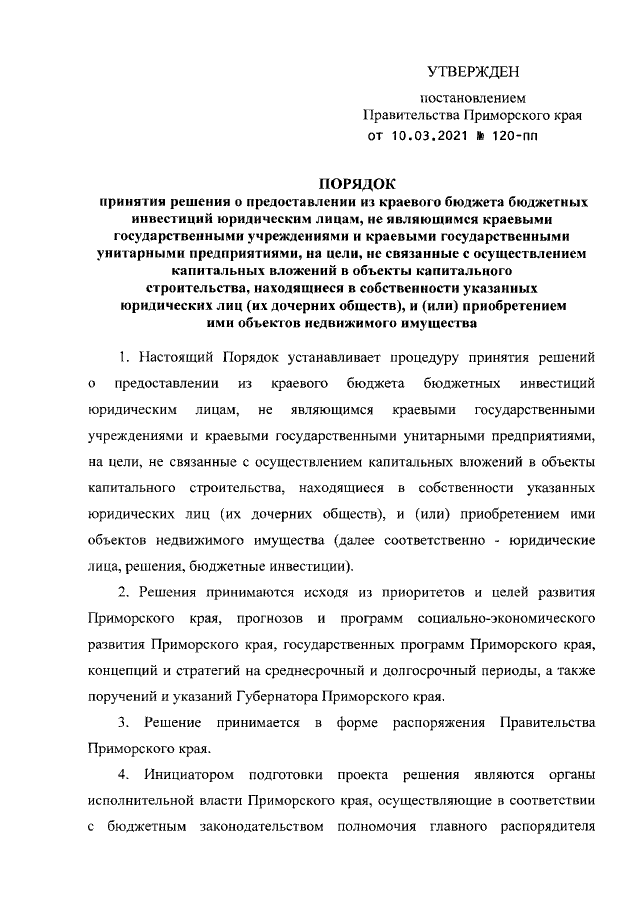 УТВЕРЖДЕН

постановлением
Правительства Приморского края
от 10.03.2021 № 120-пп

ПОРЯДОК
принятия решения о предоставлении из краевого бюджета бюджетных инвестиций юридическим лицам, не являющимся краевыми государственными учреждениями и краевыми государственными унитарными предприятиями, на цели, не связанные с осуществлением капитальных вложений в объекты капитального строительства, находящиеся в собственности указанных юридических лиц (их дочерних обществ), и (или) приобретением ими объектов недвижимого имущества

1. Настоящий Порядок устанавливает процедуру принятия решений о предоставлении из краевого бюджета бюджетных инвестиций юридическим лицам, не являющимся краевыми государственными учреждениями и краевыми государственными унитарными предприятиями, на цели, не связанные с осуществлением капитальных вложений в объекты капитального строительства, находящиеся в собственности указанных юридических лиц (их дочерних обществ), и (или) приобретением ими объектов недвижимого имущества (далее соответственно - юридические лица, решения, бюджетные инвестиции).

2. Решения принимаются исходя из приоритетов и целей развития Приморского края, прогнозов и программ социально-экономического развития Приморского края, государственных программ Приморского края, концепций и стратегий на среднесрочный и долгосрочный периоды, а также поручений и указаний Губернатора Приморского края.

3. Решение принимается в форме распоряжения Правительства Приморского края.

4. Инициатором подготовки проекта решения являются органы исполнительной власти Приморского края, осуществляющие в соответствии с бюджетным законодательством полномочия главного распорядителя